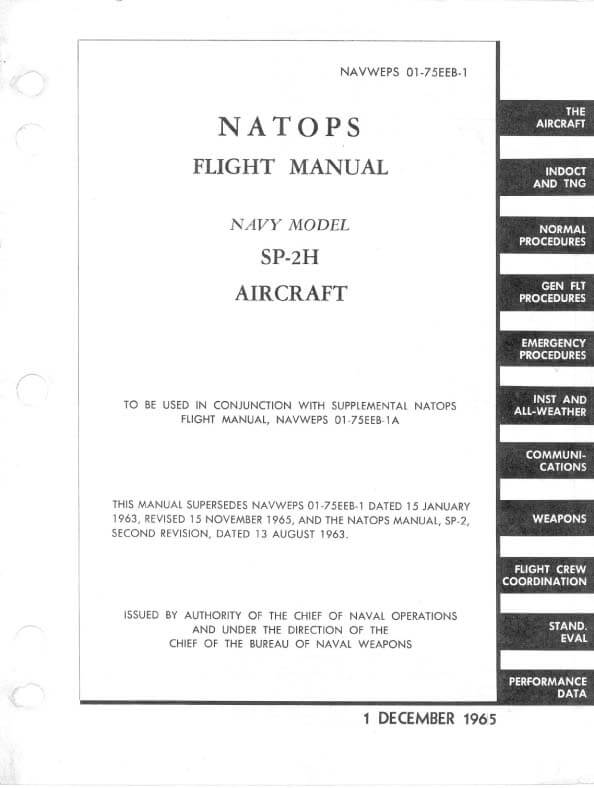 NAVWEPS 01-75EEB-1

NATOPS

FLIGHT MANUAL

NAVY MODEL

SP-2H

AIRCRAFT

TO BE USED IN CONJUNCTION WITH SUPPLEMENTAL NATOPS FLIGHT MANUAL, NAVWEPS 01-75EEB-1A

THIS MANUAL SUPERSEDES NAVWEPS 01-75EEB-1 DATED 15 JANUARY 1963, REVISED 15 NOVEMBER 1965, AND THE NATOPS MANUAL, SP-2, SECOND REVISION, DATED 13 AUGUST 1963.

ISSUED BY AUTHORITY OF THE CHIEF OF NAVAL OPERATIONS AND UNDER THE DIRECTION OF THE CHIEF OF THE BUREAU OF NAVAL WEAPONS

1 DECEMBER 1965

THE AIRCRAFT

INDOCT AND TNG

NORMAL PROCEDURES

GEN FLT PROCEDURES

EMERGENCY PROCEDURES

INST AND ALL-WEATHER

COMMUNICATIONS

WEAPONS

FLIGHT CREW COORDINATION

STAND. EVAL

PERFORMANCE DATA